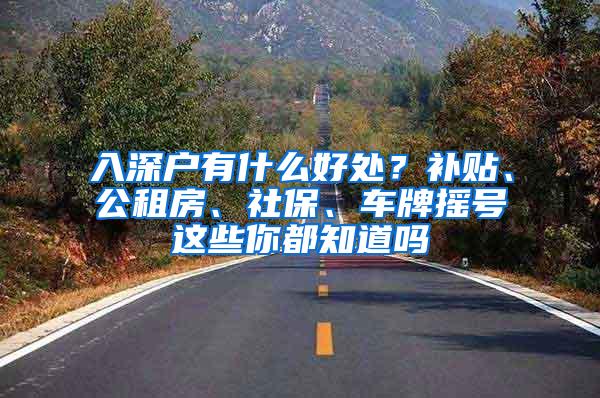 入深户有什么好处？补贴、公租房、社保、车牌摇号这些你都知道吗